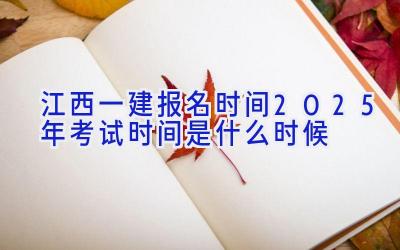 江西一建报名时间2025年考试时间是什么时候